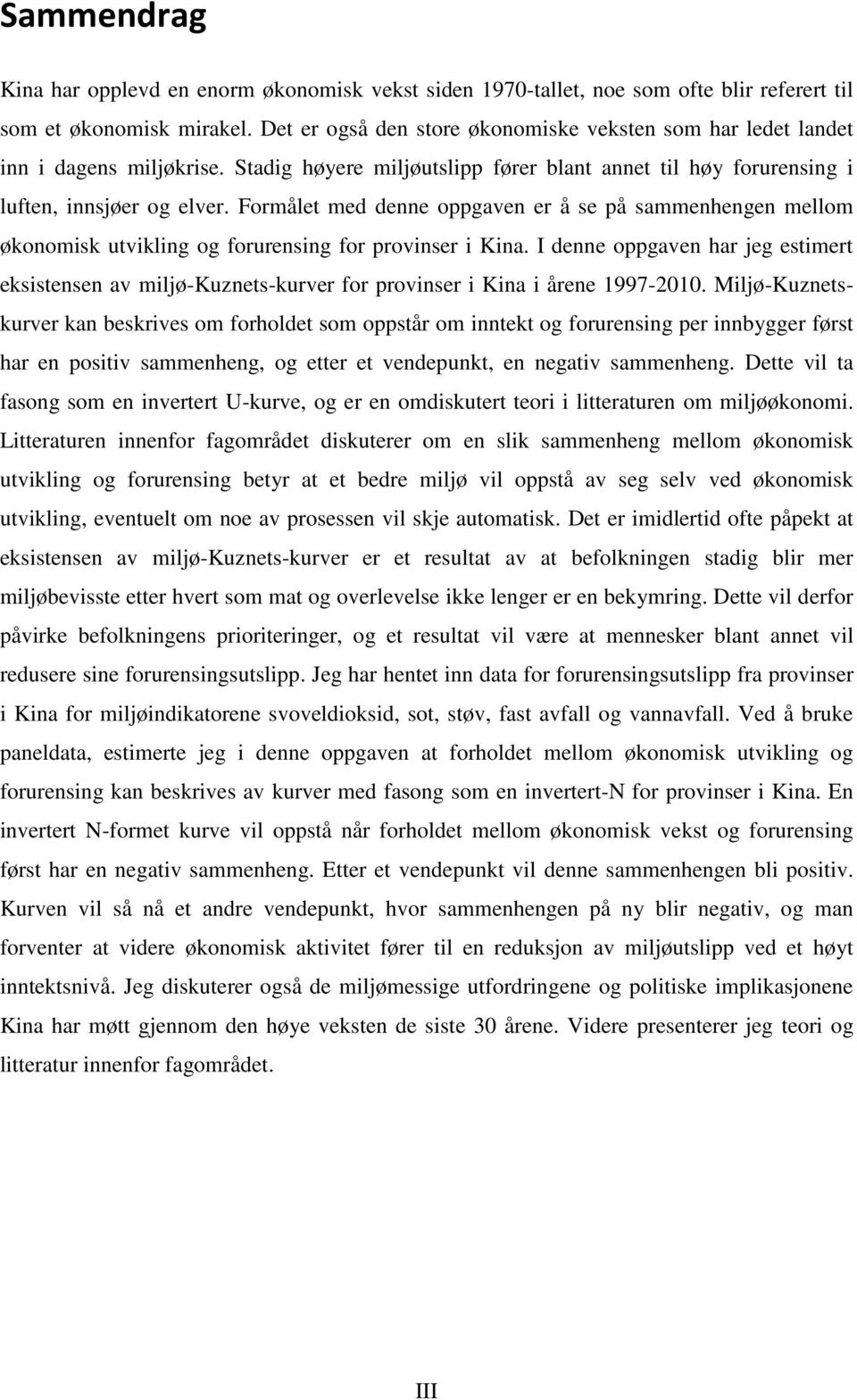 Sammendrag

Kina har opplevd en enorm økonomisk vekst siden 1970-tallet, noe som ofte blir referert til som et økonomisk mirakel. Det er også den store økonomiske veksten som har ledet landet inn i dagens miljøkrise. Stadig høyere miljøutslipp fører blant annet til høy forurensing i luften, innsjøer og elver. Formålet med denne oppgaven er å se på sammenhengen mellom økonomisk utvikling og forurensing for provinser i Kina. I denne oppgaven har jeg estimert eksistensen av miljø-Kuznets-kurver for provinser i Kina i årene 1997-2010. Miljø-Kuznets-kurver kan beskrives om forholdet som oppstår om inntekt og forurensing per innbygger først har en positiv sammenheng, og etter et vendepunkt, en negativ sammenheng. Dette vil ta fasong som en invertert U-kurve, og er en omdiskutert teori i litteraturen om miljøøkonomi. Litteraturen innenfor fagområdet diskuterer om en slik sammenheng mellom økonomisk utvikling og forurensing betyr at et bedre miljø vil oppstå av seg selv ved økonomisk utvikling, eventuelt om noe av prosessen vil skje automatisk. Det er imidlertid ofte påpekt at eksistensen av miljø-Kuznets-kurver er et resultat av at befolkningen stadig blir mer miljøbevisste etter hvert som mat og overlevelse ikke lenger er en bekymring. Dette vil derfor påvirke befolkningens prioriteringer, og et resultat vil være at mennesker blant annet vil redusere sine forurensingsutslipp. Jeg har hentet inn data for forurensingsutslipp fra provinser i Kina for miljøindikatorene svoveldioksid, sot, støv, fast avfall og vannavfall. Ved å bruke paneldata, estimerte jeg i denne oppgaven at forholdet mellom økonomisk utvikling og forurensing kan beskrives av kurver med fasong som en invertert-N for provinser i Kina. En invertert N-formet kurve vil oppstå når forholdet mellom økonomisk vekst og forurensing først har en negativ sammenheng. Etter et vendepunkt vil denne sammenhengen bli positiv. Kurven vil så nå et andre vendepunkt, hvor sammenhengen på ny blir negativ, og man forventer at videre økonomisk aktivitet fører til en reduksjon av miljøutslipp ved et høyt inntektsnivå. Jeg diskuterer også de miljømessige utfordringene og politiske implikasjonene Kina har møtt gjennom den høye veksten de siste 30 årene. Videre presenterer jeg teori og litteratur innenfor fagområdet.

III